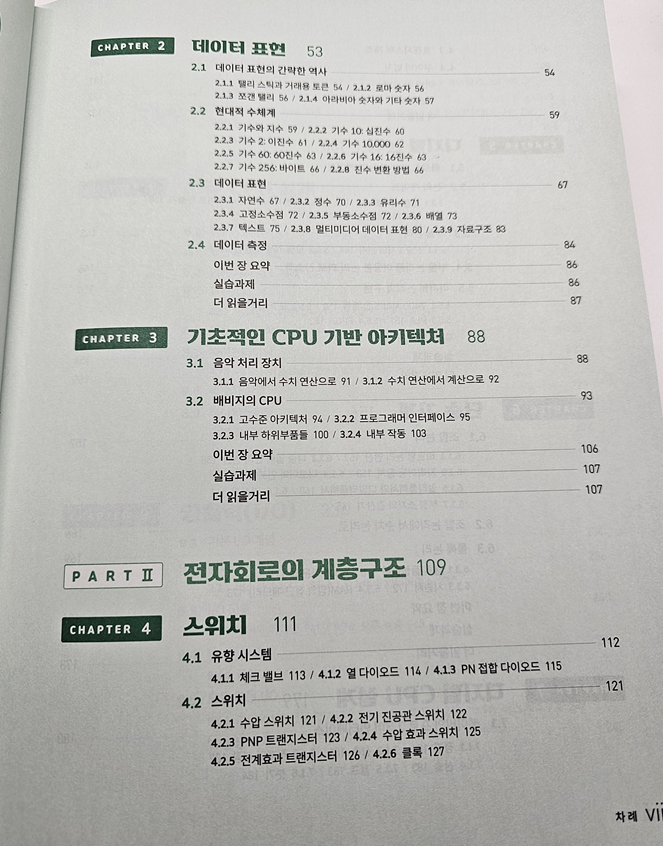 CHAPTER 2 데이터 표현 53

2.1 데이터 표현의 간략한 역사 54
2.1.1 탤리 스틱과 거래용 토큰 54 / 2.1.2 로마 숫자 56
2.1.3 쪼갠 탤리 56 / 2.1.4 아라비아 숫자와 기타 숫자 57

2.2 현대적 수체계 59
2.2.1 기수와 지수 59 / 2.2.2 기수 10: 십진수 60
2.2.3 기수 2: 이진수 61 / 2.2.4 기수 10,000 62
2.2.5 기수 60: 60진수 63 / 2.2.6 기수 16: 16진수 63
2.2.7 기수 256: 바이트 66 / 2.2.8 진수 변환 방법 66

2.3 데이터 표현 67
2.3.1 자연수 67 / 2.3.2 정수 70 / 2.3.3 유리수 71
2.3.4 고정소수점 72 / 2.3.5 부동소수점 72 / 2.3.6 배열 73
2.3.7 텍스트 75 / 2.3.8 멀티미디어 데이터 표현 80 / 2.3.9 자료구조 83

2.4 데이터 측정 84
이번 장 요약 86
실습과제 86
더 읽을거리 87

CHAPTER 3 기초적인 CPU 기반 아키텍처 88

3.1 음악 처리 장치 88
3.1.1 음악에서 수치 연산으로 91 / 3.1.2 수치 연산에서 계산으로 92

3.2 배비지의 CPU 93
3.2.1 고수준 아키텍처 94 / 3.2.2 프로그래머 인터페이스 95
3.2.3 내부 하위부품들 100 / 3.2.4 내부 작동 103
이번 장 요약 106
실습과제 107
더 읽을거리 107

PART II 전자회로의 계층구조 109

CHAPTER 4 스위치 111

4.1 유향 시스템 112
4.1.1 체크 밸브 113 / 4.1.2 열 다이오드 114 / 4.1.3 PN 접합 다이오드 115

4.2 스위치 121
4.2.1 수압 스위치 121 / 4.2.2 전기 진공관 스위치 122
4.2.3 PNP 트랜지스터 123 / 4.2.4 수압 효과 스위치 125
4.2.5 전계효과 트랜지스터 126 / 4.2.6 클록 127

차례 vii